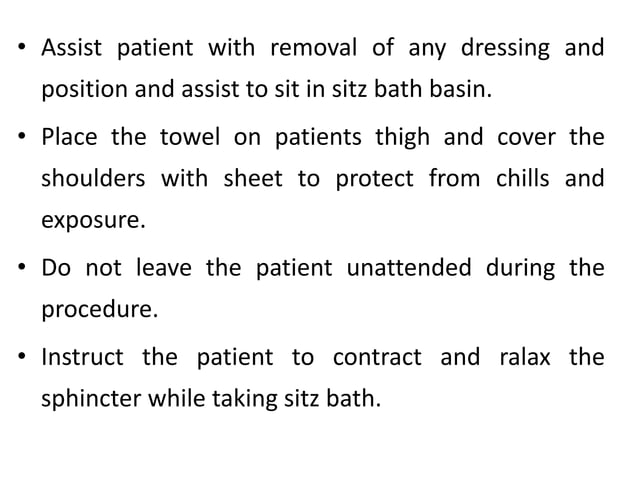 • Assist patient with removal of any dressing and position and assist to sit in sitz bath basin.

• Place the towel on patients thigh and cover the shoulders with sheet to protect from chills and exposure.

• Do not leave the patient unattended during the procedure.

• Instruct the patient to contract and ralax the sphincter while taking sitz bath.